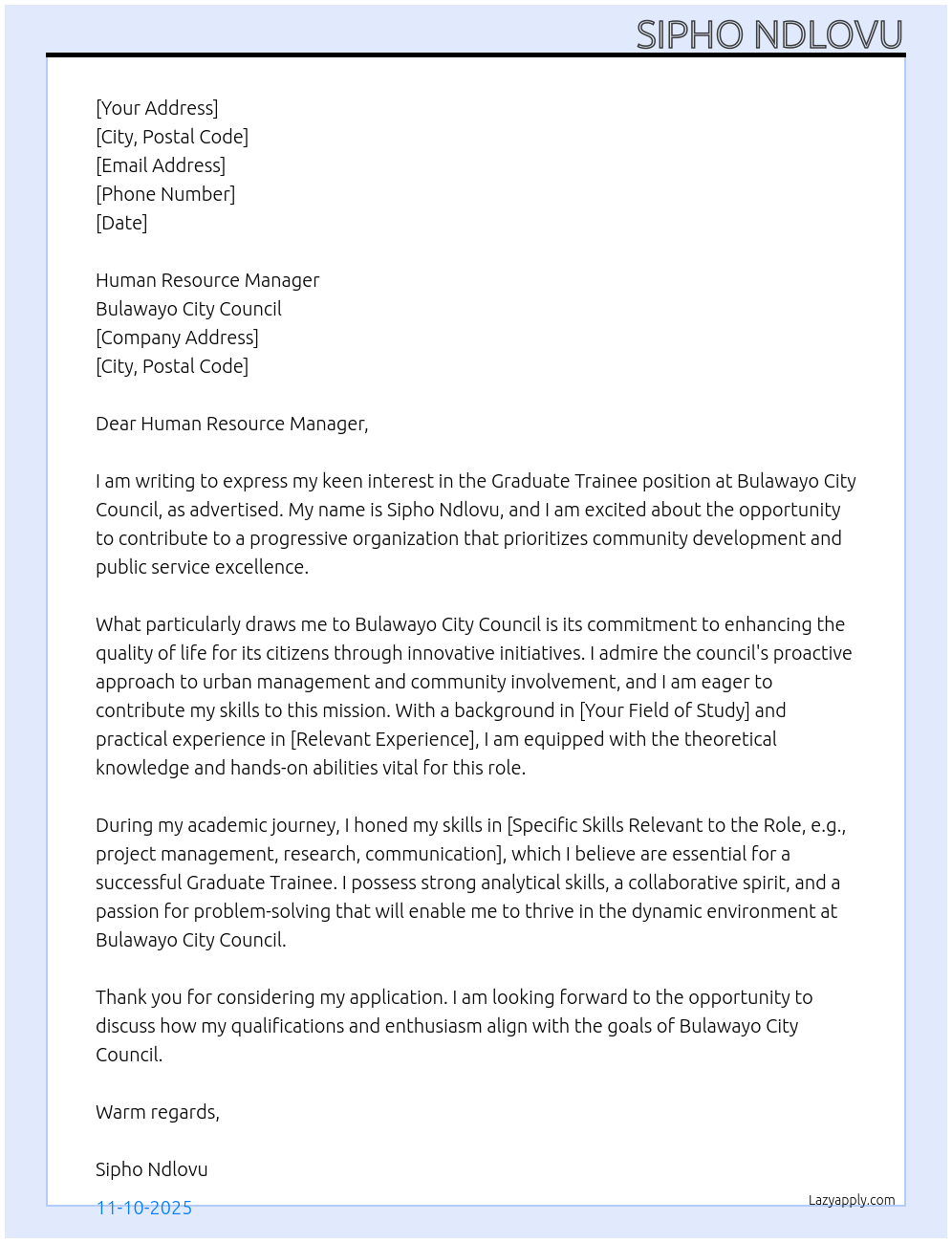 SIPHO NDLOVU

[Your Address]
[City, Postal Code]
[Email Address]
[Phone Number]
[Date]

Human Resource Manager
Bulawayo City Council
[Company Address]
[City, Postal Code]

Dear Human Resource Manager,

I am writing to express my keen interest in the Graduate Trainee position at Bulawayo City Council, as advertised. My name is Sipho Ndlovu, and I am excited about the opportunity to contribute to a progressive organization that prioritizes community development and public service excellence.

What particularly draws me to Bulawayo City Council is its commitment to enhancing the quality of life for its citizens through innovative initiatives. I admire the council's proactive approach to urban management and community involvement, and I am eager to contribute my skills to this mission. With a background in [Your Field of Study] and practical experience in [Relevant Experience], I am equipped with the theoretical knowledge and hands-on abilities vital for this role.

During my academic journey, I honed my skills in [Specific Skills Relevant to the Role, e.g., project management, research, communication], which I believe are essential for a successful Graduate Trainee. I possess strong analytical skills, a collaborative spirit, and a passion for problem-solving that will enable me to thrive in the dynamic environment at Bulawayo City Council.

Thank you for considering my application. I am looking forward to the opportunity to discuss how my qualifications and enthusiasm align with the goals of Bulawayo City Council.

Warm regards,

Sipho Ndlovu

11-10-2025

Lazyapply.com